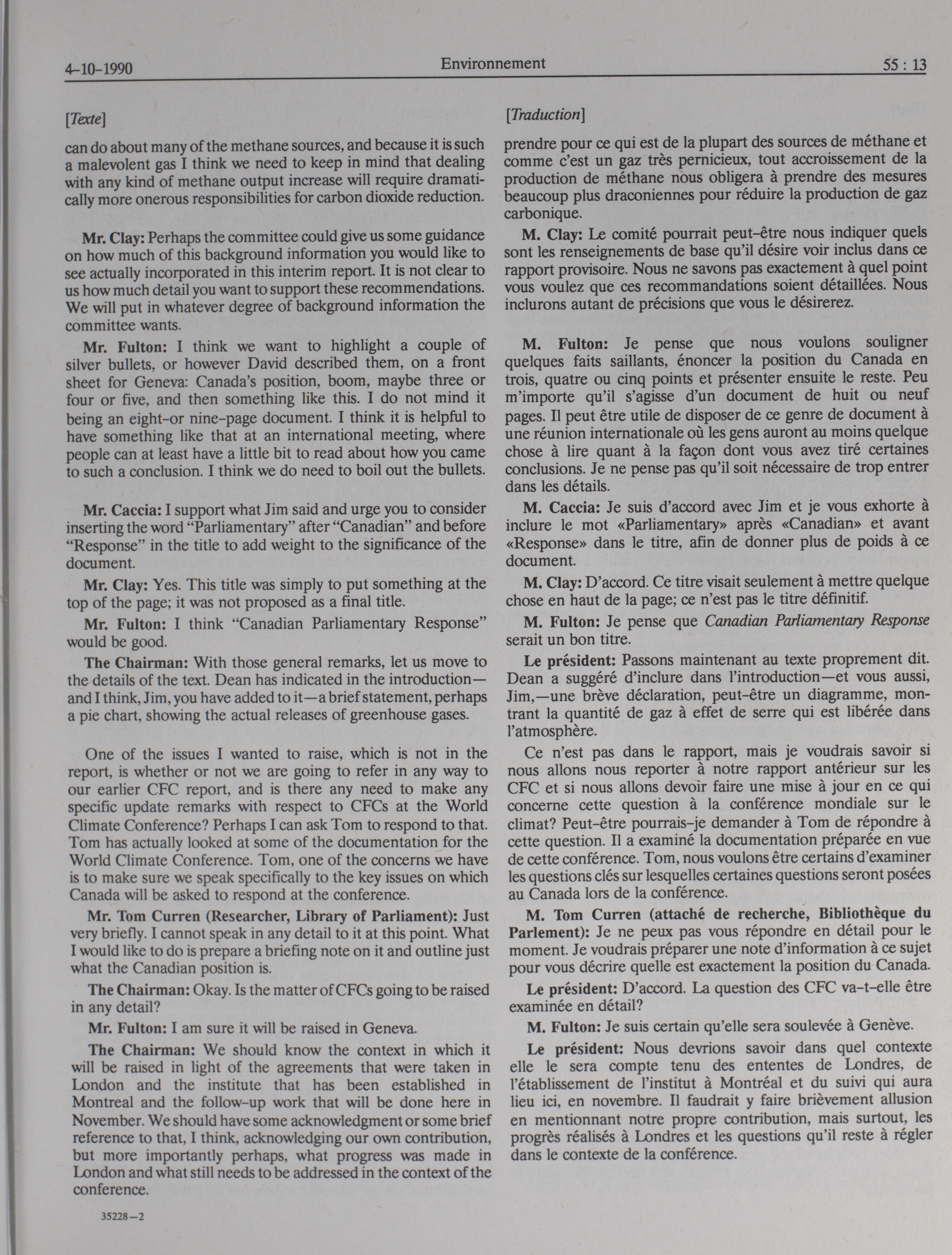 4-10-1990 Environnement 55 : 13

[Texte]

can do about many of the methane sources, and because it is such a malevolent gas I think we need to keep in mind that dealing with any kind of methane output increase will require dramatically more onerous responsibilities for carbon dioxide reduction.

Mr. Clay: Perhaps the committee could give us some guidance on how much of this background information you would like to see actually incorporated in this interim report. It is not clear to us how much detail you want to support these recommendations. We will put in whatever degree of background information the committee wants.

Mr. Fulton: I think we want to highlight a couple of silver bullets, or however David described them, on a front sheet for Geneva: Canada's position, boom, maybe three or four or five, and then something like this. I do not mind it being an eight-or nine-page document. I think it is helpful to have something like that at an international meeting, where people can at least have a little bit to read about how you came to such a conclusion. I think we do need to boil out the bullets.

Mr. Caccia: I support what Jim said and urge you to consider inserting the word "Parliamentary" after "Canadian" and before "Response" in the title to add weight to the significance of the document.

Mr. Clay: Yes. This title was simply to put something at the top of the page; it was not proposed as a final title.

Mr. Fulton: I think "Canadian Parliamentary Response" would be good.

The Chairman: With those general remarks, let us move to the details of the text. Dean has indicated in the introduction—and I think, Jim, you have added to it—a brief statement, perhaps a pie chart, showing the actual releases of greenhouse gases.

One of the issues I wanted to raise, which is not in the report, is whether or not we are going to refer in any way to our earlier CFC report, and is there any need to make any specific update remarks with respect to CFCs at the World Climate Conference? Perhaps I can ask Tom to respond to that. Tom has actually looked at some of the documentation for the World Climate Conference. Tom, one of the concerns we have is to make sure we speak specifically to the key issues on which Canada will be asked to respond at the conference.

Mr. Tom Curren (Researcher, Library of Parliament): Just very briefly. I cannot speak in any detail to it at this point. What I would like to do is prepare a briefing note on it and outline just what the Canadian position is.

The Chairman: Okay. Is the matter of CFCs going to be raised in any detail?

Mr. Fulton: I am sure it will be raised in Geneva.

The Chairman: We should know the context in which it will be raised in light of the agreements that were taken in London and the institute that has been established in Montreal and the follow-up work that will be done here in November. We should have some acknowledgment or some brief reference to that, I think, acknowledging our own contribution, but more importantly perhaps, what progress was made in London and what still needs to be addressed in the context of the conference.

35228—2

[Traduction]

prendre pour ce qui est de la plupart des sources de méthane et comme c'est un gaz très pernicieux, tout accroissement de la production de méthane nous obligera à prendre des mesures beaucoup plus draconiennes pour réduire la production de gaz carbonique.

M. Clay: Le comité pourrait peut-être nous indiquer quels sont les renseignements de base qu'il désire voir inclus dans ce rapport provisoire. Nous ne savons pas exactement à quel point vous voulez que ces recommandations soient détaillées. Nous inclurons autant de précisions que vous le désirerez.

M. Fulton: Je pense que nous voulons souligner quelques faits saillants, énoncer la position du Canada en trois, quatre ou cinq points et présenter ensuite le reste. Peu m'importe qu'il s'agisse d'un document de huit ou neuf pages. Il peut être utile de disposer de ce genre de document à une réunion internationale où les gens auront au moins quelque chose à lire quant à la façon dont vous avez tiré certaines conclusions. Je ne pense pas qu'il soit nécessaire de trop entrer dans les détails.

M. Caccia: Je suis d'accord avec Jim et je vous exhorte à inclure le mot «Parliamentary» après «Canadian» et avant «Response» dans le titre, afin de donner plus de poids à ce document.

M. Clay: D'accord. Ce titre visait seulement à mettre quelque chose en haut de la page; ce n'est pas le titre définitif.

M. Fulton: Je pense que Canadian Parliamentary Response serait un bon titre.

Le président: Passons maintenant au texte proprement dit. Dean a suggéré d'inclure dans l'introduction—et vous aussi, Jim,—une brève déclaration, peut-être un diagramme, montrant la quantité de gaz à effet de serre qui est libérée dans l'atmosphère.

Ce n'est pas dans le rapport, mais je voudrais savoir si nous allons nous reporter à notre rapport antérieur sur les CFC et si nous allons devoir faire une mise à jour en ce qui concerne cette question à la conférence mondiale sur le climat? Peut-être pourrais-je demander à Tom de répondre à cette question. Il a examiné la documentation préparée en vue de cette conférence. Tom, nous voulons être certains d'examiner les questions clés sur lesquelles certaines questions seront posées au Canada lors de la conférence.

M. Tom Curren (attaché de recherche, Bibliothèque du Parlement): Je ne peux pas vous répondre en détail pour le moment. Je voudrais préparer une note d'information à ce sujet pour vous décrire quelle est exactement la position du Canada.

Le président: D'accord. La question des CFC va-t-elle être examinée en détail?

M. Fulton: Je suis certain qu'elle sera soulevée à Genève.

Le président: Nous devrions savoir dans quel contexte elle le sera compte tenu des ententes de Londres, de l'établissement de l'institut à Montréal et du suivi qui aura lieu ici, en novembre. Il faudrait y faire brièvement allusion en mentionnant notre propre contribution, mais surtout, les progrès réalisés à Londres et les questions qu'il reste à régler dans le contexte de la conférence.